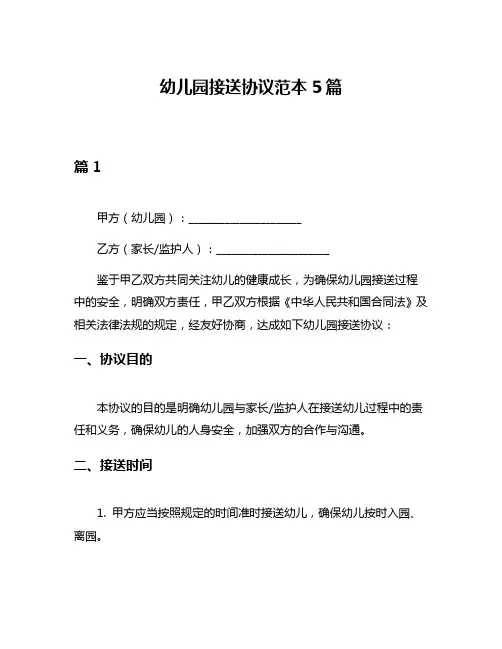 幼儿园接送协议范本 5 篇

篇 1

甲方（幼儿园）：____________________

乙方（家长/监护人）：____________________

鉴于甲乙双方共同关注幼儿的健康成长，为确保幼儿园接送过程中的安全，明确双方责任，甲乙双方根据《中华人民共和国合同法》及相关法律法规的规定，经友好协商，达成如下幼儿园接送协议：

一、协议目的

本协议的目的是明确幼儿园与家长/监护人在接送幼儿过程中的责任和义务，确保幼儿的人身安全，加强双方的合作与沟通。

二、接送时间

1. 甲方应当按照规定的时间准时接送幼儿，确保幼儿按时入园、离园。